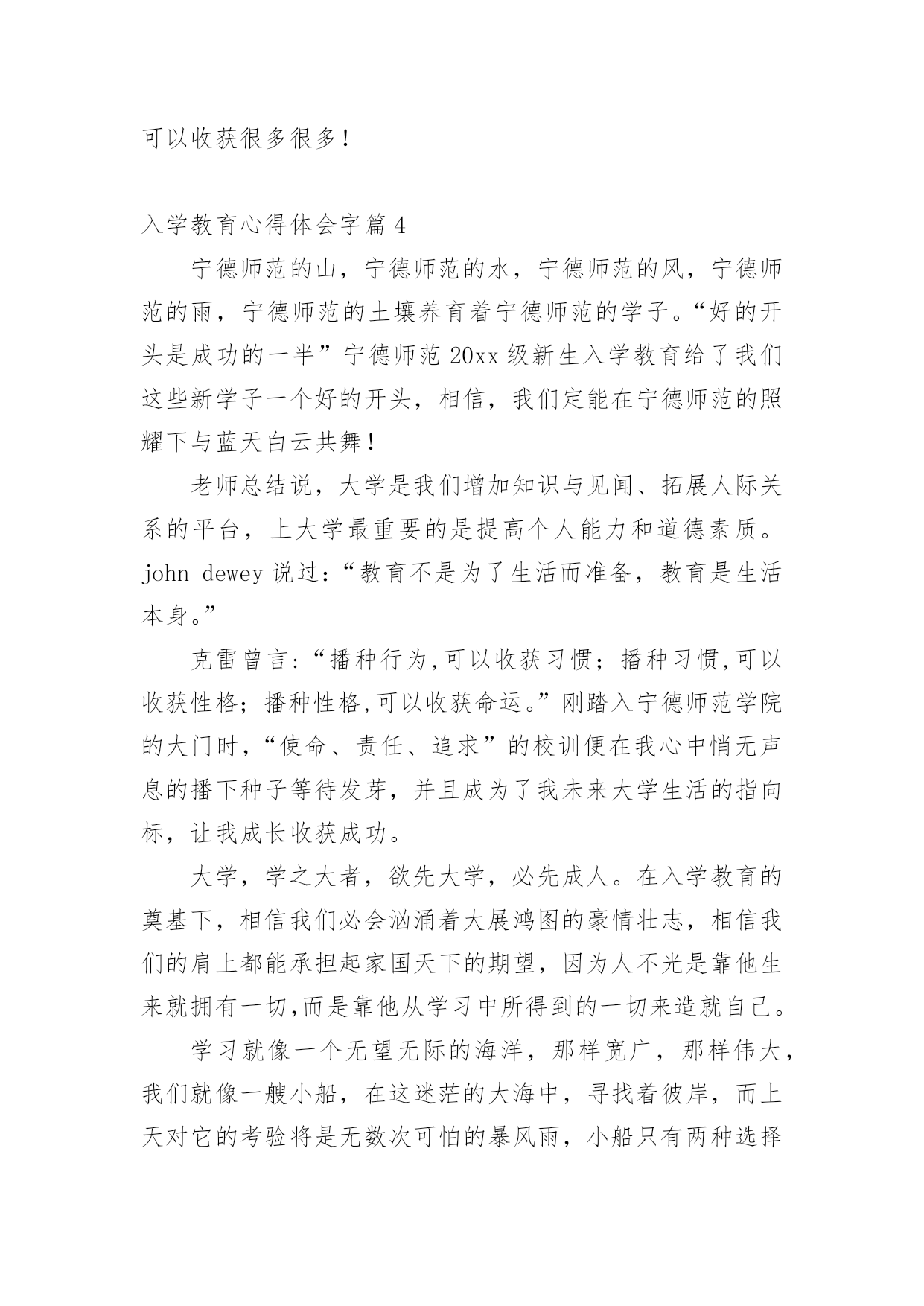 可以收获很多很多!

入学教育心得体会字篇 4

宁德师范的山，宁德师范的水，宁德师范的风，宁德师范的雨，宁德师范的土壤养育着宁德师范的学子。“好的开头是成功的一半”宁德师范 20xx 级新生入学教育给了我们这些新学子一个好的开头，相信，我们定能在宁德师范的照耀下与蓝天白云共舞!

老师总结说，大学是我们增加知识与见闻、拓展人际关系的平台，上大学最重要的是提高个人能力和道德素质。john dewey 说过:“教育不是为了生活而准备，教育是生活本身。”

克雷曾言:“播种行为,可以收获习惯；播种习惯,可以收获性格；播种性格,可以收获命运。”刚踏入宁德师范学院的大门时,“使命、责任、追求”的校训便在我心中悄无声息的播下种子等待发芽，并且成为了我未来大学生活的指向标，让我成长收获成功。

大学，学之大者，欲先大学，必先成人。在入学教育的奠基下，相信我们必会汹涌着大展鸿图的豪情壮志，相信我们的肩上都能承担起家国天下的期望，因为人不光是靠他生来就拥有一切,而是靠他从学习中所得到的一切来造就自己。

学习就像一个无望无际的海洋，那样宽广，那样伟大，我们就像一艘小船，在这迷茫的大海中，寻找着彼岸，而上天对它的考验将是无数次可怕的暴风雨，小船只有两种选择